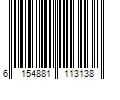 6 154881 113138